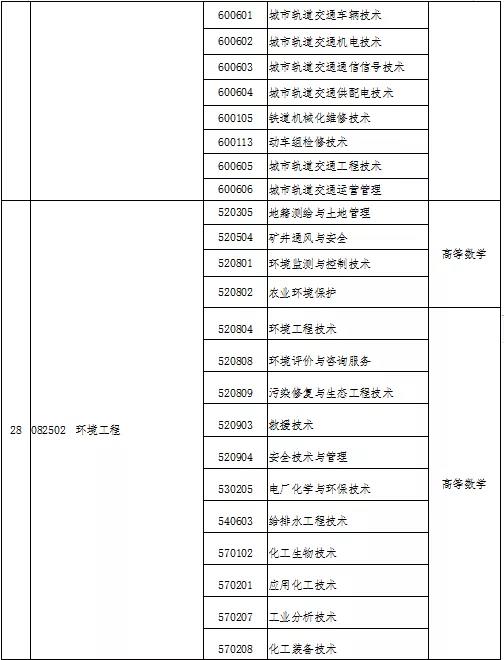 | | | | | |
|---|---|---|---|---|
| | | 600601 | 城市轨道交通车辆技术 | |
| | | 600602 | 城市轨道交通机电技术 | |
| | | 600603 | 城市轨道交通通信信号技术 | |
| | | 600604 | 城市轨道交通供配电技术 | |
| | | 600105 | 铁道机械化维修技术 | |
| | | 600113 | 动车组检修技术 | |
| | | 600605 | 城市轨道交通工程技术 | |
| | | 600606 | 城市轨道交通运营管理 | |
| 28 | 082502 环境工程 | 520305 | 地籍测绘与土地管理 | 高等数学 |
| | | 520504 | 矿井通风与安全 | |
| | | 520801 | 环境监测与控制技术 | |
| | | 520802 | 农业环境保护 | |
| | | 520804 | 环境工程技术 | 高等数学 |
| | | 520808 | 环境评价与咨询服务 | |
| | | 520809 | 污染修复与生态工程技术 | |
| | | 520903 | 救援技术 | |
| | | 520904 | 安全技术与管理 | |
| | | 530205 | 电厂化学与环保技术 | |
| | | 540603 | 给排水工程技术 | |
| | | 570102 | 化工生物技术 | |
| | | 570201 | 应用化工技术 | |
| | | 570207 | 工业分析技术 | |
| | | 570208 | 化工装备技术 | |